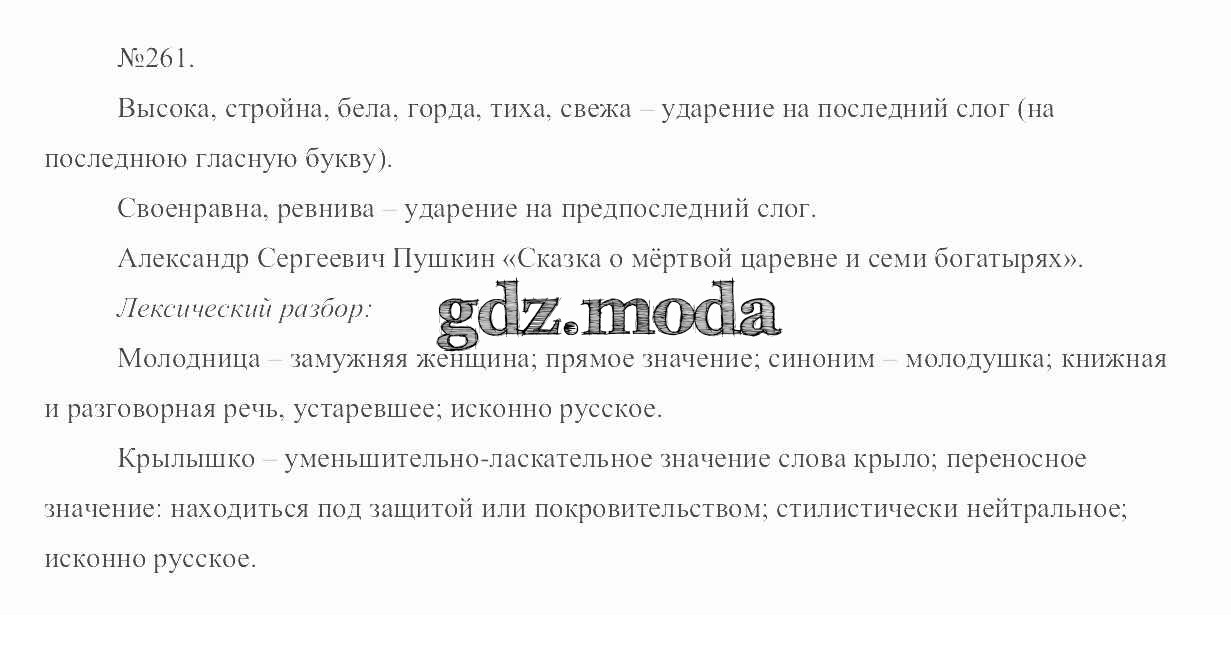 №261.

Высока, стройна, бела, горда, тиха, свежа – ударение на последний слог (на последнюю гласную букву).

Своенравна, ревнива – ударение на предпоследний слог.

Александр Сергеевич Пушкин «Сказка о мёртвой царевне и семи богатырях».

Лексический разбор:

Молодница – замужняя женщина; прямое значение; синоним – молодушка; книжная и разговорная речь, устаревшее; исконно русское.

Крылышко – уменьшительно-ласкательное значение слова крыло; переносное значение: находиться под защитой или покровительством; стилистически нейтральное; исконно русское.

gdz.moda